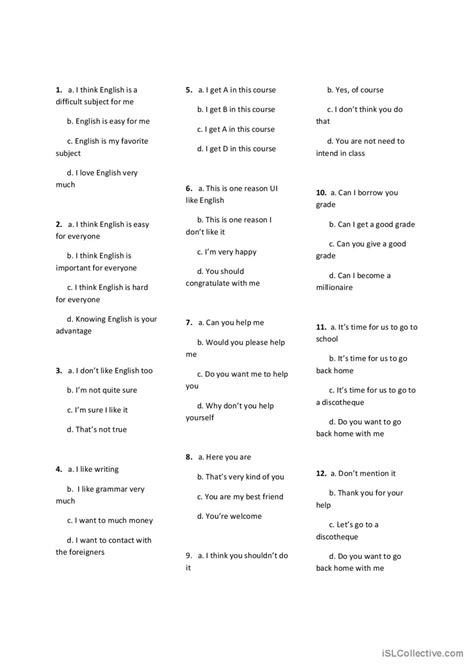 1. a. I think English is a difficult subject for me

b. English is easy for me

c. English is my favorite subject

d. I love English very much

2. a. I think English is easy for everyone

b. I think English is important for everyone

c. I think English is hard for everyone

d. Knowing English is your advantage

3. a. I don't like English too

b. I'm not quite sure

c. I'm sure I like it

d. That's not true

4. a. I like writing

b. I like grammar very much

c. I want to much money

d. I want to contact with the foreigners

5. a. I get A in this course

b. I get B in this course

c. I get A in this course

d. I get D in this course

6. a. This is one reason UI like English

b. This is one reason I don't like it

c. I'm very happy

d. You should congratulate with me

7. a. Can you help me

b. Would you please help me

c. Do you want me to help you

d. Why don't you help yourself

8. a. Here you are

b. That's very kind of you

c. You are my best friend

d. You're welcome

9. a. I think you shouldn't do it

b. Yes, of course

c. I don't think you do that

d. You are not need to intend in class

10. a. Can I borrow you grade

b. Can I get a good grade

c. Can you give a good grade

d. Can I become a millionaire

11. a. It's time for us to go to school

b. It's time for us to go back home

c. It's time for us to go to a discotheque

d. Do you want to go back home with me

12. a. Don't mention it

b. Thank you for your help

c. Let's go to a discotheque

d. Do you want to go back home with me

iSLCollective.com